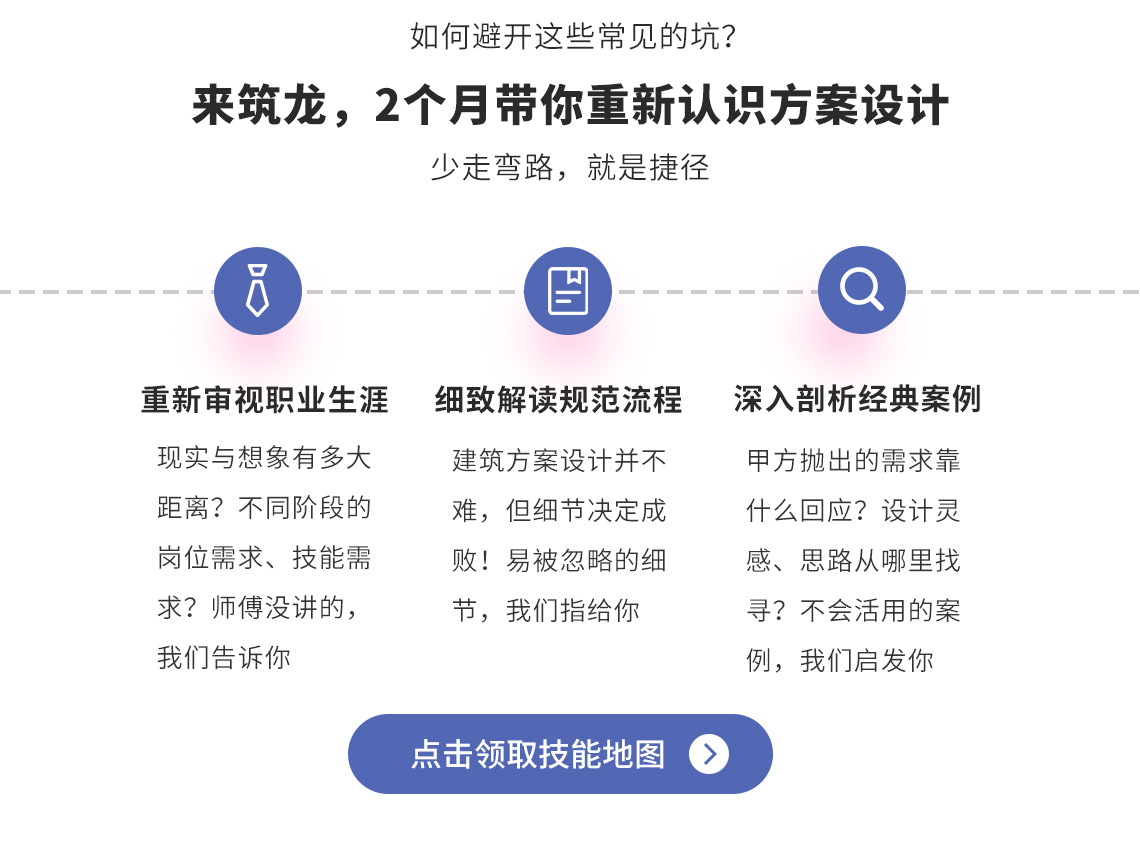 如何避开这些常见的坑?

来筑龙，2个月带你重新认识方案设计

少走弯路，就是捷径

重新审视职业生涯

现实与想象有多大距离？不同阶段的岗位需求、技能需求？师傅没讲的，我们告诉你

细致解读规范流程

建筑方案设计并不难，但细节决定成败！易被忽略的细节，我们指给你

深入剖析经典案例

甲方抛出的需求靠什么回应？设计灵感、思路从哪里找寻？不会活用的案例，我们启发你

点击领取技能地图